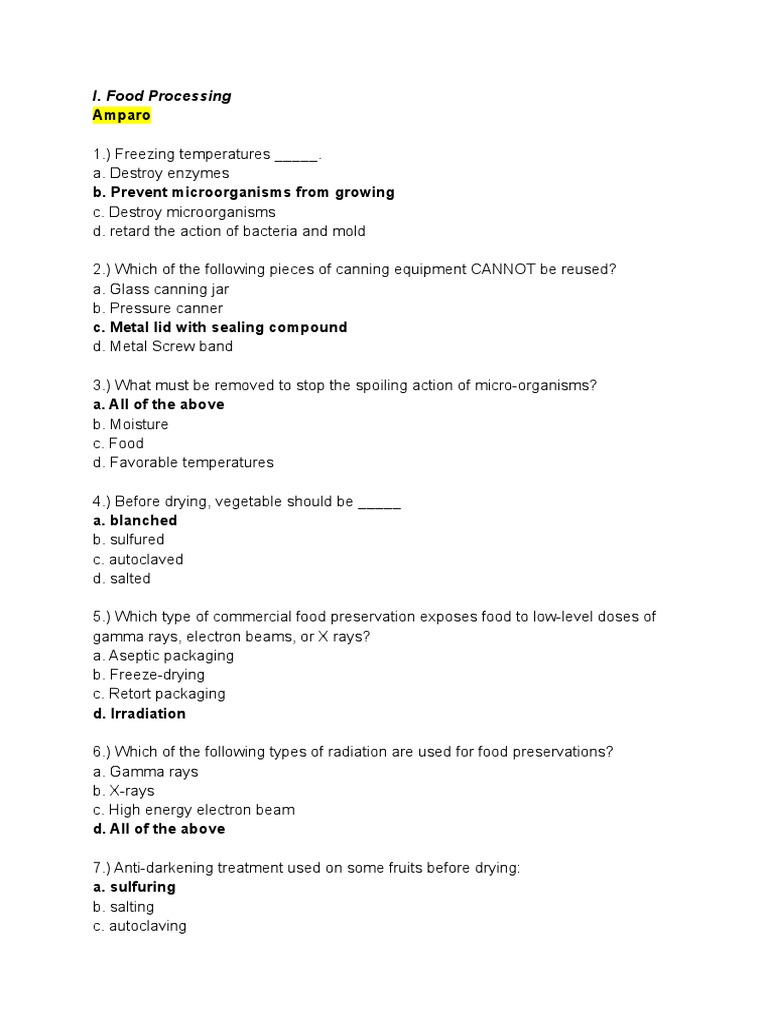 I. Food Processing
Amparo

1.) Freezing temperatures _____.
a. Destroy enzymes
b. Prevent microorganisms from growing
c. Destroy microorganisms
d. retard the action of bacteria and mold

2.) Which of the following pieces of canning equipment CANNOT be reused?
a. Glass canning jar
b. Pressure canner
c. Metal lid with sealing compound
d. Metal Screw band

3.) What must be removed to stop the spoiling action of micro-organisms?
a. All of the above
b. Moisture
c. Food
d. Favorable temperatures

4.) Before drying, vegetable should be _____
a. blanched
b. sulfured
c. autoclaved
d. salted

5.) Which type of commercial food preservation exposes food to low-level doses of gamma rays, electron beams, or X rays?
a. Aseptic packaging
b. Freeze-drying
c. Retort packaging
d. Irradiation

6.) Which of the following types of radiation are used for food preservations?
a. Gamma rays
b. X-rays
c. High energy electron beam
d. All of the above

7.) Anti-darkening treatment used on some fruits before drying:
a. sulfuring
b. salting
c. autoclaving